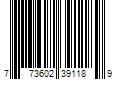 7 73602 39118 9